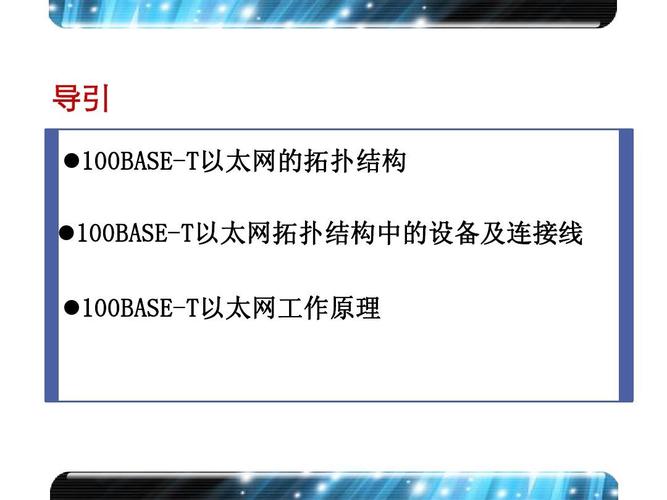 导引

●100BASE-T以太网的拓扑结构

●100BASE-T以太网拓扑结构中的设备及连接线

●100BASE-T以太网工作原理